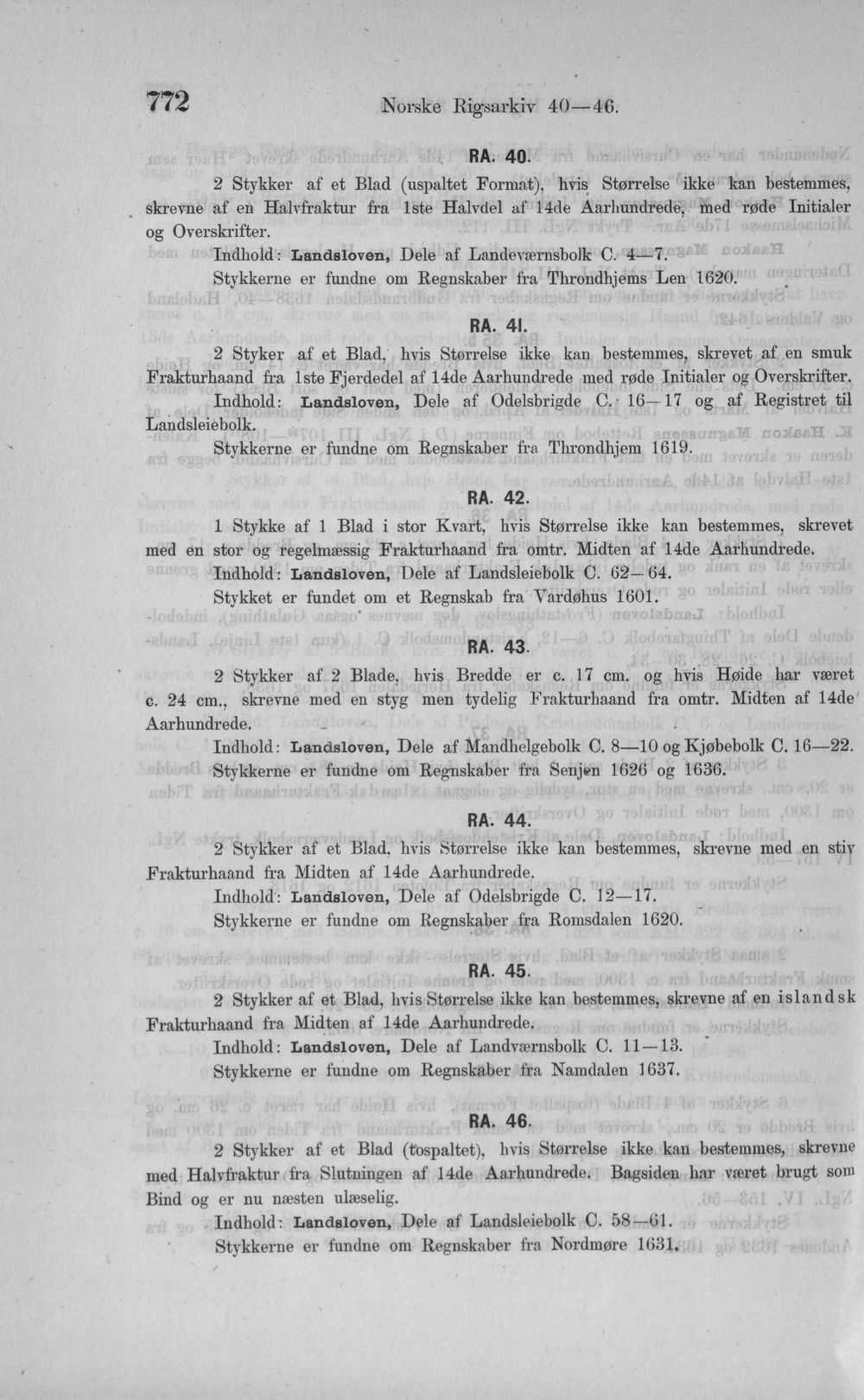 772 Norske Rigsarkiv 40—46.

RA. 40.

2 Stykker af et Blad (uspaltet Format), hvis Størrelse ikke kan bestemmes, skrevne af en Halvfraktur fra 1ste Halvdel af 14de Aarhundrede, med røde Initialer og Overskrifter.

Indhold: Landsloven, Dele af Landeværnsbolk C. 4—7.

Stykkerne er fundne om Regnskaber fra Throndhjems Len 1620.

RA. 41.

2 Styker af et Blad, hvis Størrelse ikke kan bestemmes, skrevet af en smuk Frakturhaand fra 1ste Fjerdedel af 14de Aarhundrede med røde Initialer og Overskrifter.

Indhold: Landsloven, Dele af Odelsbrigde C. 16—17 og af Registret til Landsleiebolk.

Stykkerne er fundne om Regnskaber fra Throndhjem 1619.

RA. 42.

1 Stykke af 1 Blad i stor Kvart, hvis Størrelse ikke kan bestemmes, skrevet med en stor og regelmæssig Frakturhaand fra omtr. Midten af 14de Aarhundrede.

Indhold: Landsloven, Dele af Landsleiebolk C. 62—64.

Stykket er fundet om et Regnskab fra Vardøhus 1601.

RA. 43.

2 Stykker af 2 Blade, hvis Bredde er c. 17 cm. og hvis Høide har været c. 24 cm., skrevne med en styg men tydelig Frakturhaand fra omtr. Midten af 14de Aarhundrede.

Indhold: Landsloven, Dele af Mandhelgebolk C. 8—10 og Kjøbebolk C. 16—22.

Stykkerne er fundne om Regnskaber fra Senjen 1626 og 1636.

RA. 44.

2 Stykker af et Blad, hvis Størrelse ikke kan bestemmes, skrevne med en stiv Frakturhaand fra Midten af 14de Aarhundrede.

Indhold: Landsloven, Dele af Odelsbrigde C. 12—17.

Stykkerne er fundne om Regnskaber fra Romsdalen 1620.

RA. 45.

2 Stykker af et Blad, hvis Størrelse ikke kan bestemmes, skrevne af en islandsk Frakturhaand fra Midten af 14de Aarhundrede.

Indhold: Landsloven, Dele af Landværnsbolk C. 11—13.

Stykkerne er fundne om Regnskaber fra Namdalen 1637.

RA. 46.

2 Stykker af et Blad (tospaltet), hvis Størrelse ikke kan bestemmes, skrevne med Halvfraktur fra Slutningen af 14de Aarhundrede. Bagsiden har været brugt som Bind og er nu næsten ulæselig.

Indhold: Landsloven, Dele af Landsleiebolk C. 58—61.

Stykkerne er fundne om Regnskaber fra Nordmøre 1631.